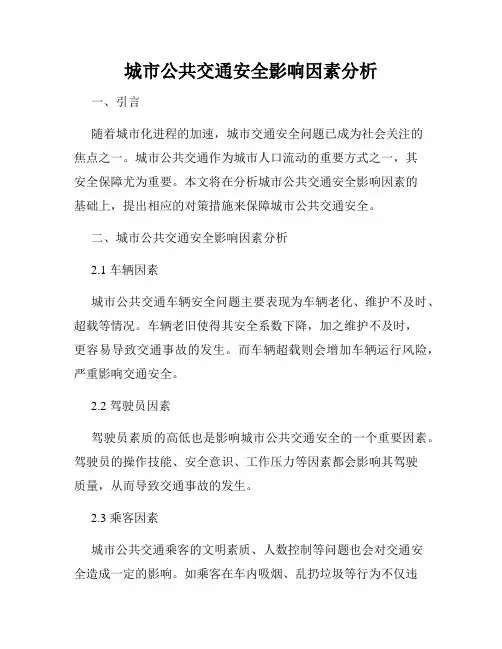 城市公共交通安全影响因素分析

一、引言

随着城市化进程的加速，城市交通安全问题已成为社会关注的焦点之一。城市公共交通作为城市人口流动的重要方式之一，其安全保障尤为重要。本文将在分析城市公共交通安全影响因素的基础上，提出相应的对策措施来保障城市公共交通安全。

二、城市公共交通安全影响因素分析

2.1 车辆因素

城市公共交通车辆安全问题主要表现为车辆老化、维护不及时、超载等情况。车辆老旧使得其安全系数下降，加之维护不及时，更容易导致交通事故的发生。而车辆超载则会增加车辆运行风险，严重影响交通安全。

2.2 驾驶员因素

驾驶员素质的高低也是影响城市公共交通安全的一个重要因素。驾驶员的操作技能、安全意识、工作压力等因素都会影响其驾驶质量，从而导致交通事故的发生。

2.3 乘客因素

城市公共交通乘客的文明素质、人数控制等问题也会对交通安全造成一定的影响。如乘客在车内吸烟、乱扔垃圾等行为不仅违